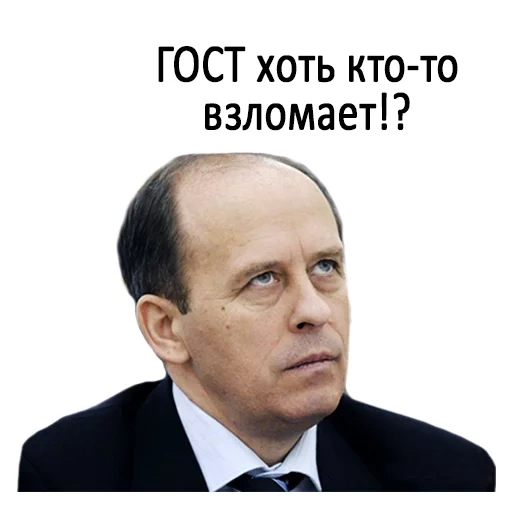 ГОСТ хоть кто-то взломает!?